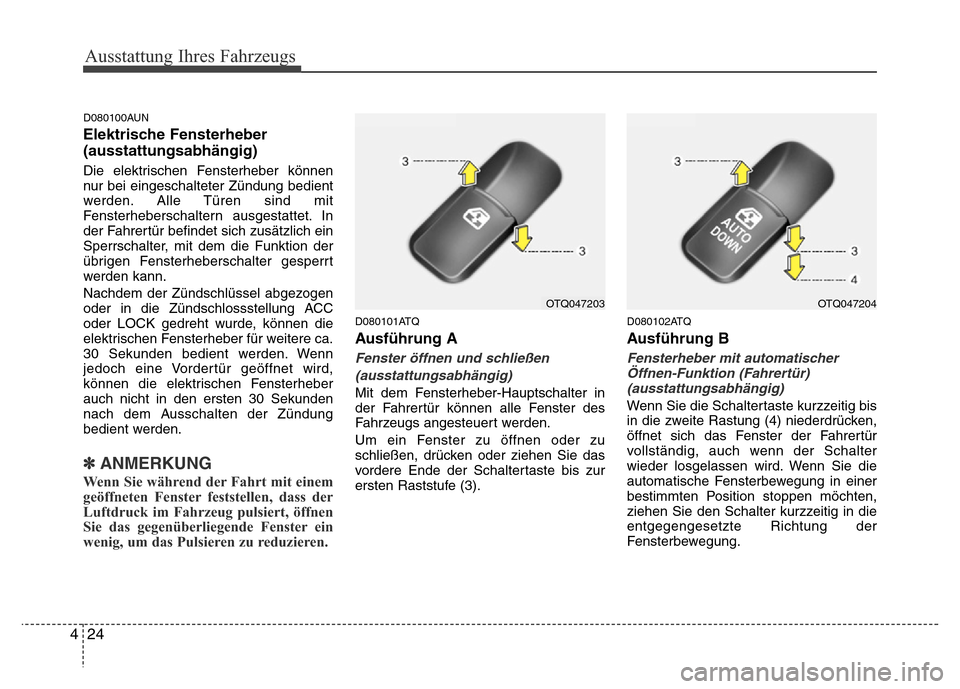 Ausstattung Ihres Fahrzeugs

D080100AUN

Elektrische Fensterheber (ausstattungsabhängig)

Die elektrischen Fensterheber können nur bei eingeschalteter Zündung bedient werden. Alle Türen sind mit Fensterheberschaltern ausgestattet. In der Fahrertür befindet sich zusätzlich ein Sperrschalter, mit dem die Funktion der übrigen Fensterheberschalter gesperrt werden kann.

Nachdem der Zündschlüssel abgezogen oder in die Zündschlossstellung ACC oder LOCK gedreht wurde, können die elektrischen Fensterheber für weitere ca. 30 Sekunden bedient werden. Wenn jedoch eine Vordertür geöffnet wird, können die elektrischen Fensterheber auch nicht in den ersten 30 Sekunden nach dem Ausschalten der Zündung bedient werden.

✽ ANMERKUNG

Wenn Sie während der Fahrt mit einem geöffneten Fenster feststellen, dass der Luftdruck im Fahrzeug pulsiert, öffnen Sie das gegenüberliegende Fenster ein wenig, um das Pulsieren zu reduzieren.

3

3

OTQ047203

D080101ATQ

Ausführung A

Fenster öffnen und schließen (ausstattungsabhängig)

Mit dem Fensterheber-Hauptschalter in der Fahrertür können alle Fenster des Fahrzeugs angesteuert werden.

Um ein Fenster zu öffnen oder zu schließen, drücken oder ziehen Sie das vordere Ende der Schaltertaste bis zur ersten Raststufe (3).

3

AUTO DOWN

3

4

OTQ047204

D080102ATQ

Ausführung B

Fensterheber mit automatischer Öffnen-Funktion (Fahrertür) (ausstattungsabhängig)

Wenn Sie die Schaltertaste kurzzeitig bis in die zweite Rastung (4) niederdrücken, öffnet sich das Fenster der Fahrertür vollständig, auch wenn der Schalter wieder losgelassen wird. Wenn Sie die automatische Fensterbewegung in einer bestimmten Position stoppen möchten, ziehen Sie den Schalter kurzzeitig in die entgegengesetzte Richtung der Fensterbewegung.

4 24

carmanualsonline.info